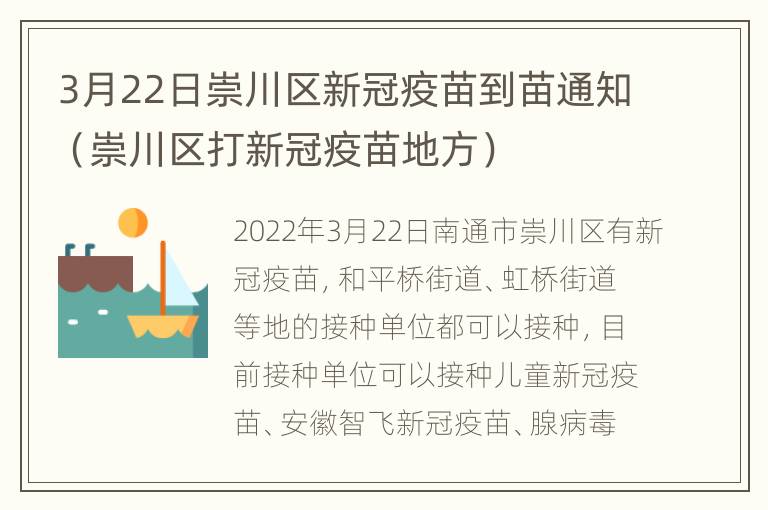 3月22日崇川区新冠疫苗到苗通知（崇川区打新冠疫苗地方）

2022年3月22日南通市崇川区有新冠疫苗，和平桥街道、虹桥街道等地的接种单位都可以接种，目前接种单位可以接种儿童新冠疫苗、安徽智飞新冠疫苗、腺病毒